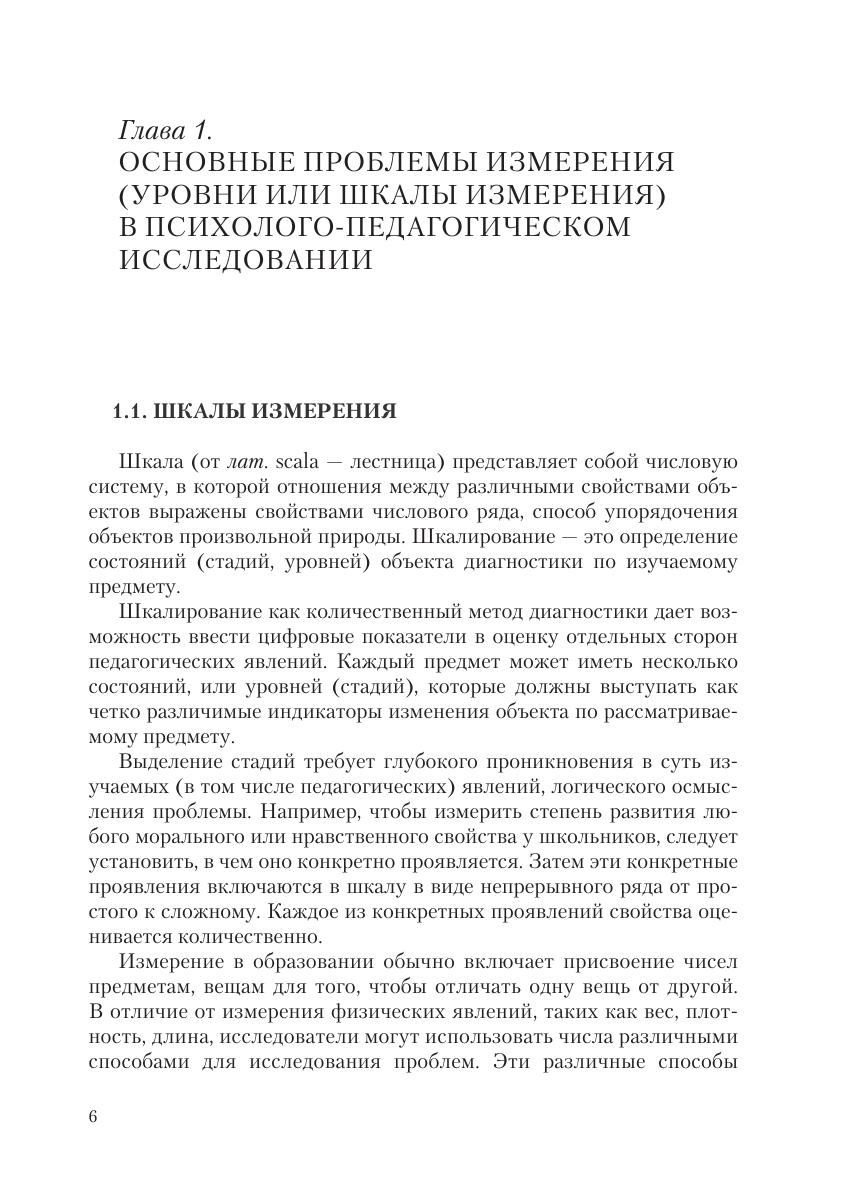 Глава 1.
ОСНОВНЫЕ ПРОБЛЕМЫ ИЗМЕРЕНИЯ (УРОВНИ ИЛИ ШКАЛЫ ИЗМЕРЕНИЯ) В ПСИХОЛОГО-ПЕДАГОГИЧЕСКОМ ИССЛЕДОВАНИИ

1.1. ШКАЛЫ ИЗМЕРЕНИЯ

Шкала (от лат. scala — лестница) представляет собой числовую систему, в которой отношения между различными свойствами объектов выражены свойствами числового ряда, способ упорядочения объектов произвольной природы. Шкалирование — это определение состояний (стадий, уровней) объекта диагностики по изучаемому предмету.

Шкалирование как количественный метод диагностики дает возможность ввести цифровые показатели в оценку отдельных сторон педагогических явлений. Каждый предмет может иметь несколько состояний, или уровней (стадий), которые должны выступать как четко различимые индикаторы изменения объекта по рассматриваемому предмету.

Выделение стадий требует глубокого проникновения в суть изучаемых (в том числе педагогических) явлений, логического осмысления проблемы. Например, чтобы измерить степень развития любого морального или нравственного свойства у школьников, следует установить, в чем оно конкретно проявляется. Затем эти конкретные проявления включаются в шкалу в виде непрерывного ряда от простого к сложному. Каждое из конкретных проявлений свойства оценивается количественно.

Измерение в образовании обычно включает присвоение чисел предметам, вещам для того, чтобы отличать одну вещь от другой. В отличие от измерения физических явлений, таких как вес, плотность, длина, исследователи могут использовать числа различными способами для исследования проблем. Эти различные способы

6